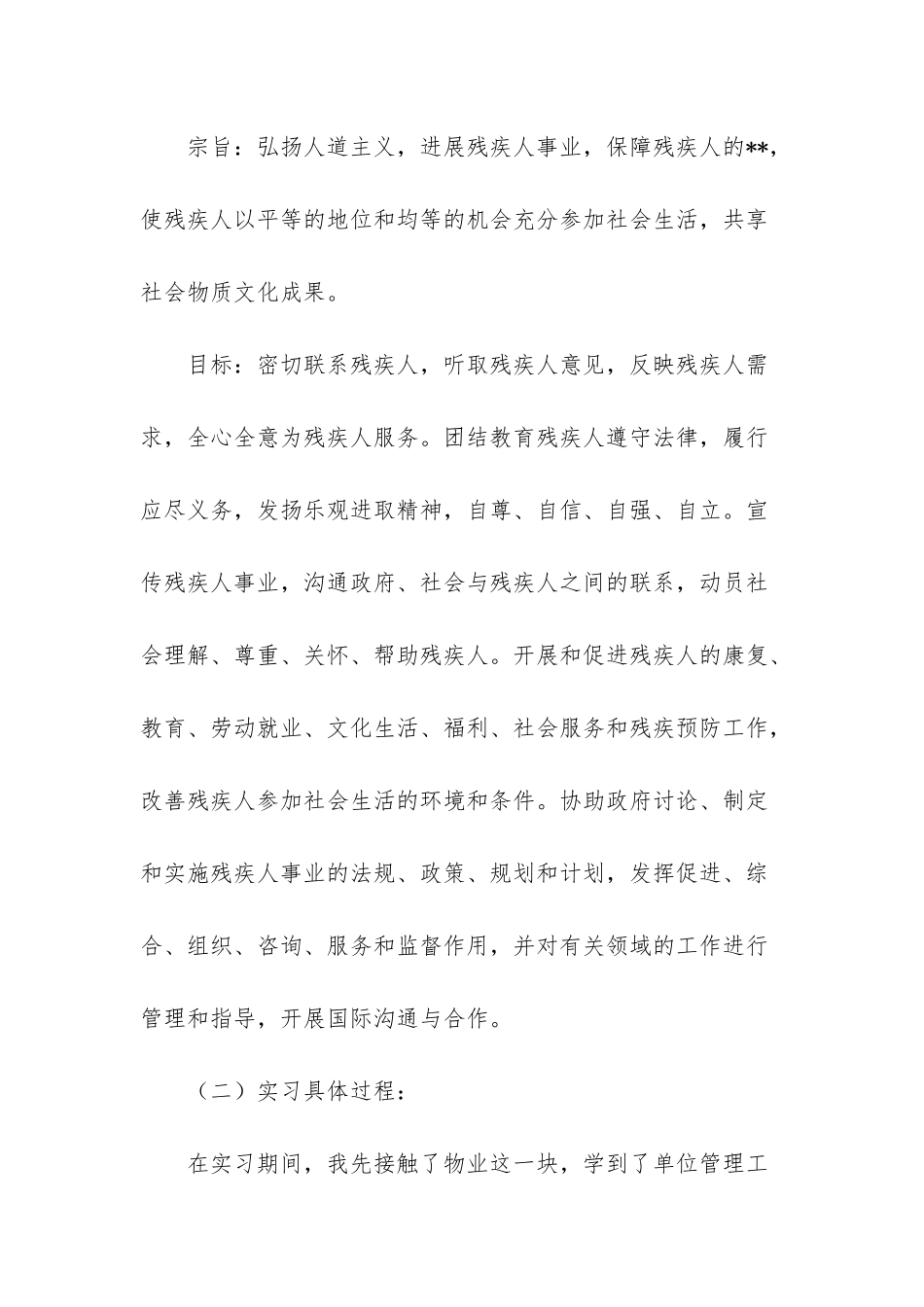 宗旨：弘扬人道主义，进展残疾人事业，保障残疾人的**，使残疾人以平等的地位和均等的机会充分参加社会生活，共享社会物质文化成果。

目标：密切联系残疾人，听取残疾人意见，反映残疾人需求，全心全意为残疾人服务。团结教育残疾人遵守法律，履行应尽义务，发扬乐观进取精神，自尊、自信、自强、自立。宣传残疾人事业，沟通政府、社会与残疾人之间的联系，动员社会理解、尊重、关怀、帮助残疾人。开展和促进残疾人的康复、教育、劳动就业、文化生活、福利、社会服务和残疾预防工作，改善残疾人参加社会生活的环境和条件。协助政府讨论、制定和实施残疾人事业的法规、政策、规划和计划，发挥促进、综合、组织、咨询、服务和监督作用，并对有关领域的工作进行管理和指导，开展国际沟通与合作。

（二）实习具体过程：

在实习期间，我先接触了物业这一块，学到了单位管理工